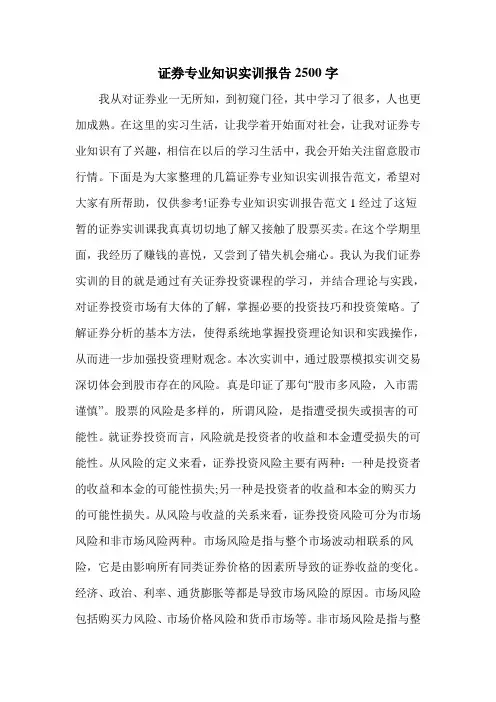 证券专业知识实训报告 2500 字

我从对证券业一无所知，到初窥门径，其中学习了很多，人也更加成熟。在这里的实习生活，让我学着开始面对社会，让我对证券专业知识有了兴趣，相信在以后的学习生活中，我会开始关注留意股市行情。下面是为大家整理的几篇证券专业知识实训报告范文，希望对大家有所帮助，仅供参考!证券专业知识实训报告范文 1 经过了这短暂的证券实训课我真真切切地了解又接触了股票买卖。在这个学期里面，我经历了赚钱的喜悦，又尝到了错失机会痛心。我认为我们证券实训的目的就是通过有关证券投资课程的学习，并结合理论与实践，对证券投资市场有大体的了解，掌握必要的投资技巧和投资策略。了解证券分析的基本方法，使得系统地掌握投资理论知识和实践操作，从而进一步加强投资理财观念。本次实训中，通过股票模拟实训交易深切体会到股市存在的风险。真是印证了那句“股市多风险，入市需谨慎”。股票的风险是多样的，所谓风险，是指遭受损失或损害的可能性。就证券投资而言，风险就是投资者的收益和本金遭受损失的可能性。从风险的定义来看，证券投资风险主要有两种：一种是投资者的收益和本金的可能性损失;另一种是投资者的收益和本金的购买力的可能性损失。从风险与收益的关系来看，证券投资风险可分为市场风险和非市场风险两种。市场风险是指与整个市场波动相联系的风险，它是由影响所有同类证券价格的因素所导致的证券收益的变化。经济、政治、利率、通货膨胀等都是导致市场风险的原因。市场风险包括购买力风险、市场价格风险和货币市场等。非市场风险是指与整